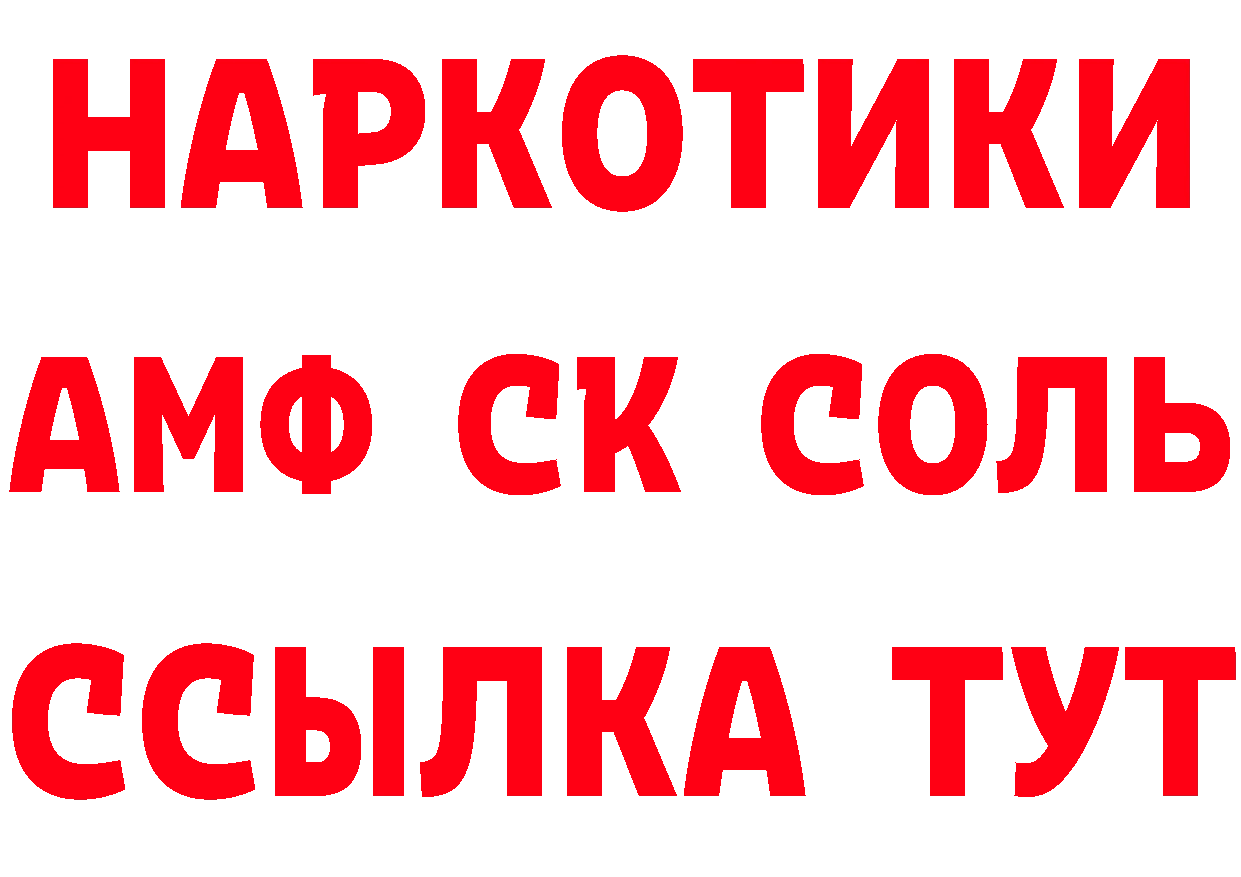 НАРКОТИКИ
АМФ СК СОЛЬ
ССЫЛКА ТУТ